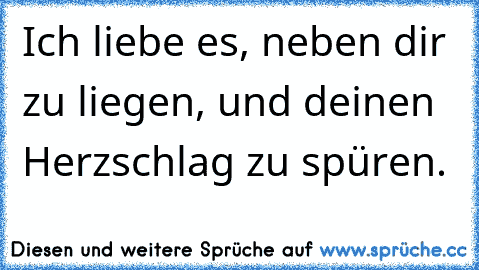 Ich liebe es, neben dir zu liegen, und deinen Herzschlag zu spüren.

Diesen und weitere Sprüche auf www.sprüche.cc